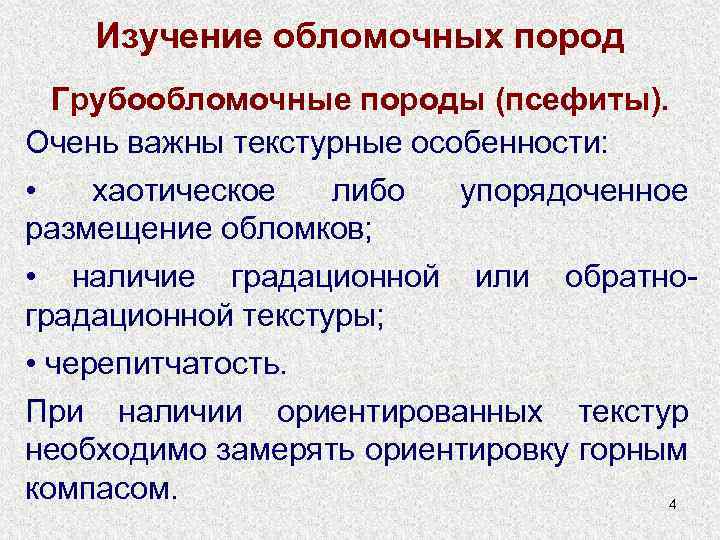 Изучение обломочных пород

Грубообломочные породы (псефиты).

Очень важны текстурные особенности:

• хаотическое либо упорядоченное размещение обломков;

• наличие градационной или обратно-градационной текстуры;

• черепитчатость.

При наличии ориентированных текстур необходимо замерять ориентировку горным компасом.

4